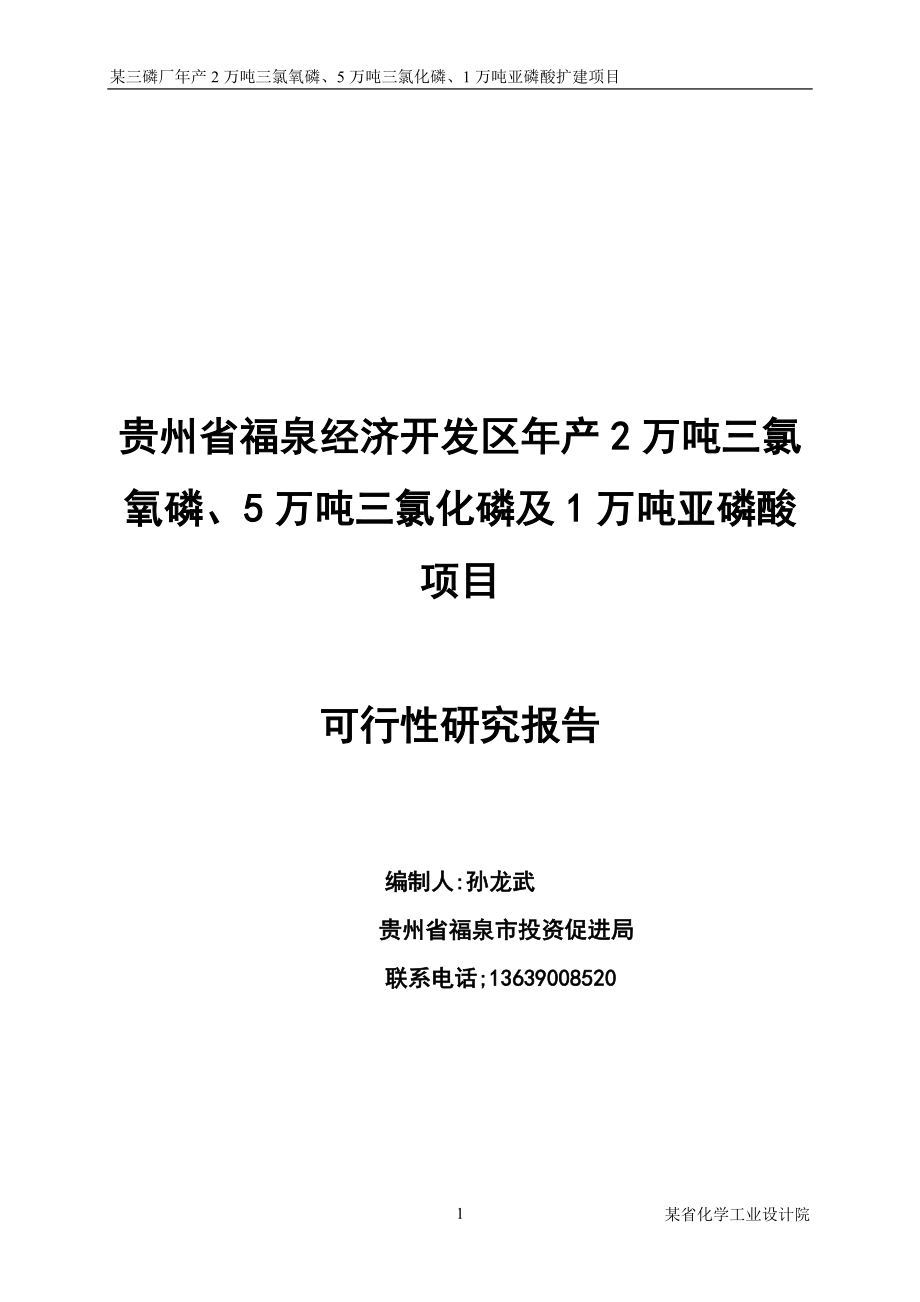 某三磷厂年产 2 万吨三氯氧磷、5 万吨三氯化磷、1 万吨亚磷酸扩建项目

贵州省福泉经济开发区年产 2 万吨三氯氧磷、5 万吨三氯化磷及 1 万吨亚磷酸项目

可行性研究报告

编制人:孙龙武

贵州省福泉市投资促进局

联系电话;13639008520

1

某省化学工业设计院